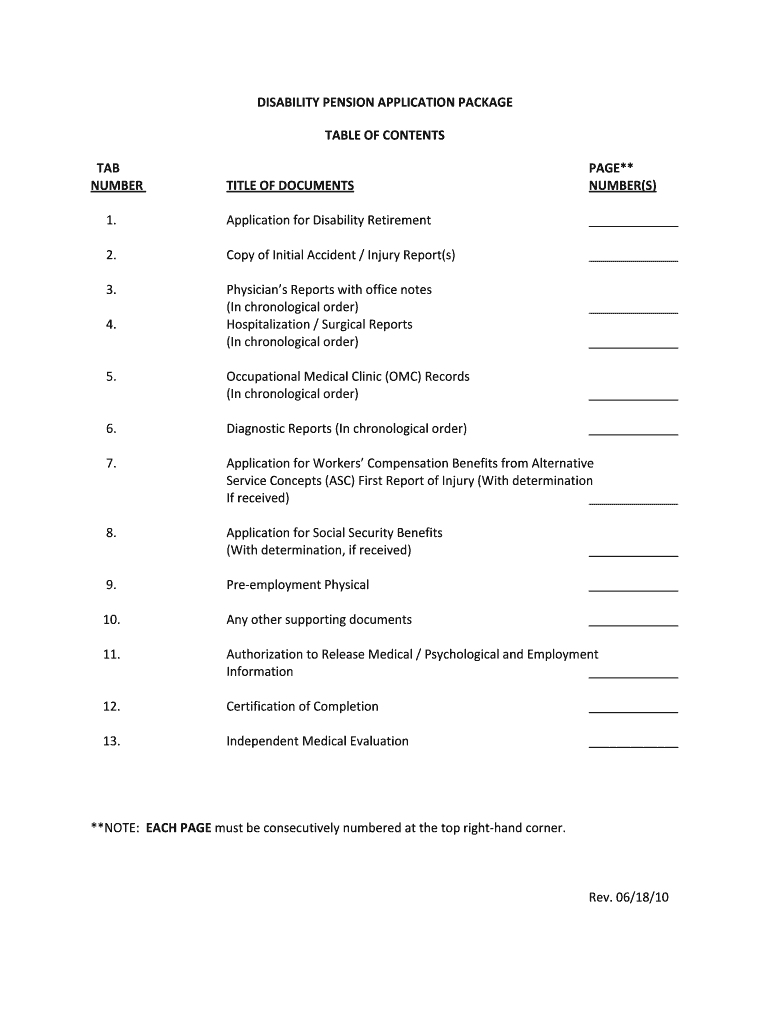 DISABILITY PENSION APPLICATION PACKAGE

TABLE OF CONTENTS

| TAB NUMBER | TITLE OF DOCUMENTS | PAGE** NUMBER(S) |
|---|---|---|
| 1. | Application for Disability Retirement | ____________ |
| 2. | Copy of Initial Accident / Injury Report(s) | ____________ |
| 3. | Physician's Reports with office notes (In chronological order) | ____________ |
| 4. | Hospitalization / Surgical Reports (In chronological order) | ____________ |
| 5. | Occupational Medical Clinic (OMC) Records (In chronological order) | ____________ |
| 6. | Diagnostic Reports (In chronological order) | ____________ |
| 7. | Application for Workers' Compensation Benefits from Alternative Service Concepts (ASC) First Report of Injury (With determination If received) | ____________ |
| 8. | Application for Social Security Benefits (With determination, if received) | ____________ |
| 9. | Pre-employment Physical | ____________ |
| 10. | Any other supporting documents | ____________ |
| 11. | Authorization to Release Medical / Psychological and Employment Information | ____________ |
| 12. | Certification of Completion | ____________ |
| 13. | Independent Medical Evaluation | ____________ |

**NOTE: EACH PAGE must be consecutively numbered at the top right-hand corner.

Rev. 06/18/10